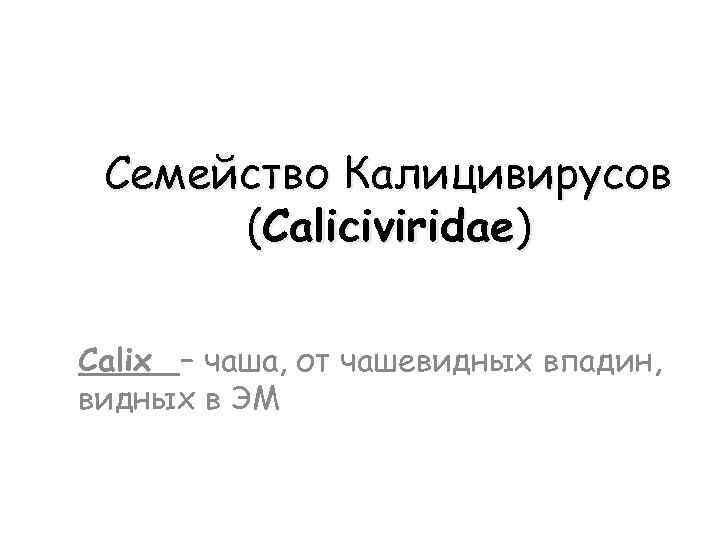 Семейство Калицивирусов (Caliciviridae)

Calix – чаша, от чашевидных впадин, видных в ЭМ